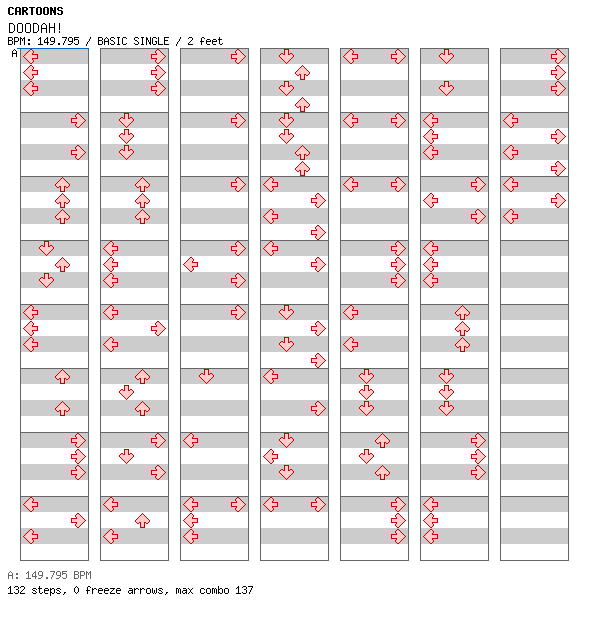 CARTOONS
DOODAH!
BPM: 149.795 / BASIC SINGLE / 2 feet
A

A: 149.795 BPM
132 steps, 0 freeze arrows, max combo 137